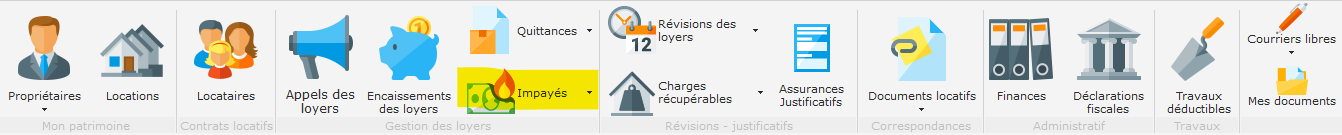 Propriétaires
Locations
Mon patrimoine

Locataires
Contrats locatifs

Appels des loyers
Encaissements des loyers
Quittances
Impayés
Gestion des loyers

12
Révisions des loyers
Charges récupérables
Assurances Justificatifs
Révisions - justificatifs

Documents locatifs
Correspondances

Finances
Déclarations fiscales
Administratif

Travaux déductibles
Travaux

Courriers libres
Mes documents